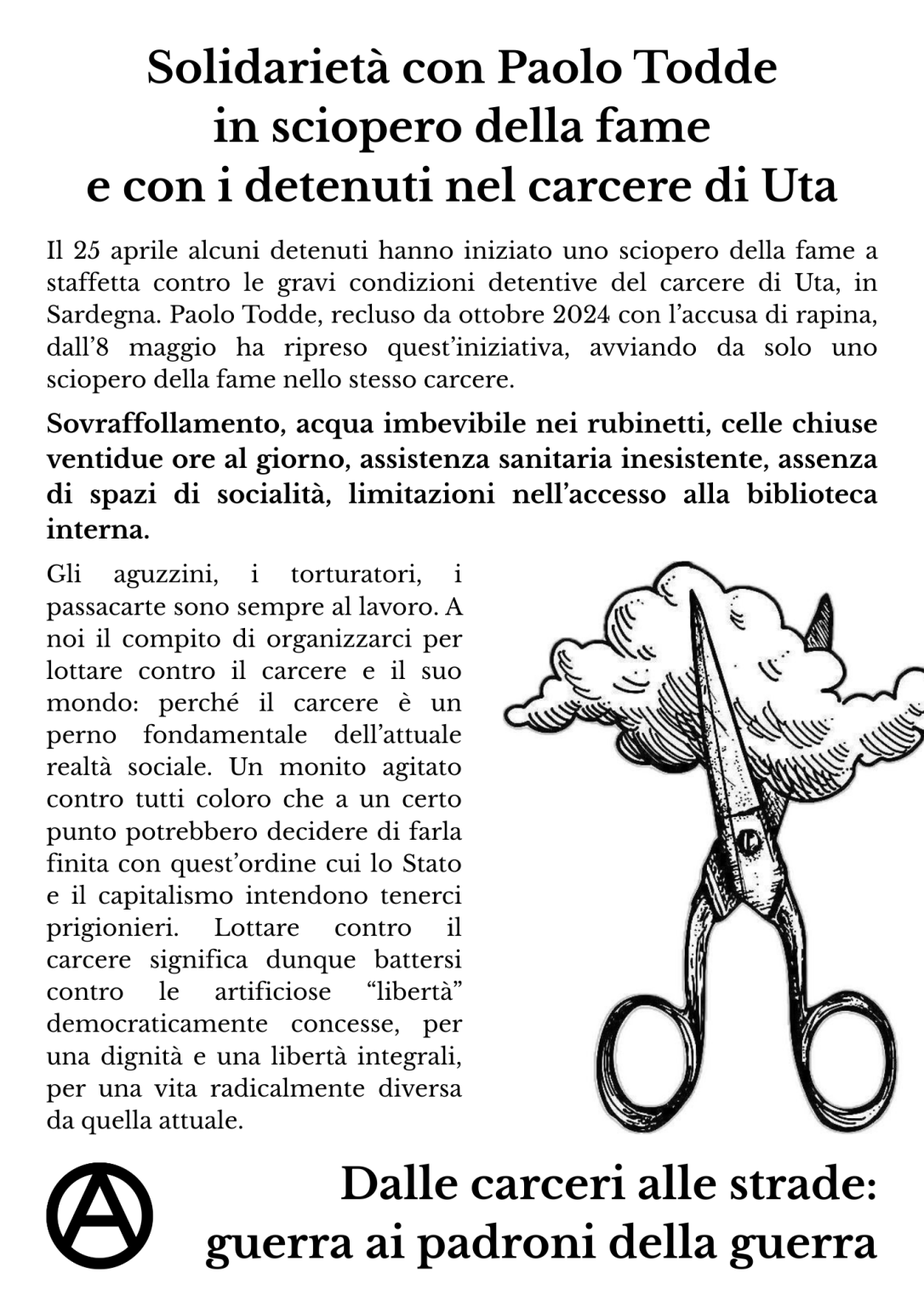 Solidarietà con Paolo Todde
in sciopero della fame
e con i detenuti nel carcere di Uta

Il 25 aprile alcuni detenuti hanno iniziato uno sciopero della fame a staffetta contro le gravi condizioni detentive del carcere di Uta, in Sardegna. Paolo Todde, recluso da ottobre 2024 con l'accusa di rapina, dall'8 maggio ha ripreso quest'iniziativa, avviando da solo uno sciopero della fame nello stesso carcere.

Sovraffollamento, acqua imbevibile nei rubinetti, celle chiuse ventidue ore al giorno, assistenza sanitaria inesistente, assenza di spazi di socialità, limitazioni nell'accesso alla biblioteca interna.

Gli aguzzini, i torturatori, i passacarte sono sempre al lavoro. A noi il compito di organizzarci per lottare contro il carcere e il suo mondo: perché il carcere è un perno fondamentale dell'attuale realtà sociale. Un monito agitato contro tutti coloro che a un certo punto potrebbero decidere di farla finita con quest'ordine cui lo Stato e il capitalismo intendono tenerci prigionieri. Lottare contro il carcere significa dunque battersi contro le artificiose "libertà" democraticamente concesse, per una dignità e una libertà integrali, per una vita radicalmente diversa da quella attuale.

Dalle carceri alle strade:
guerra ai padroni della guerra